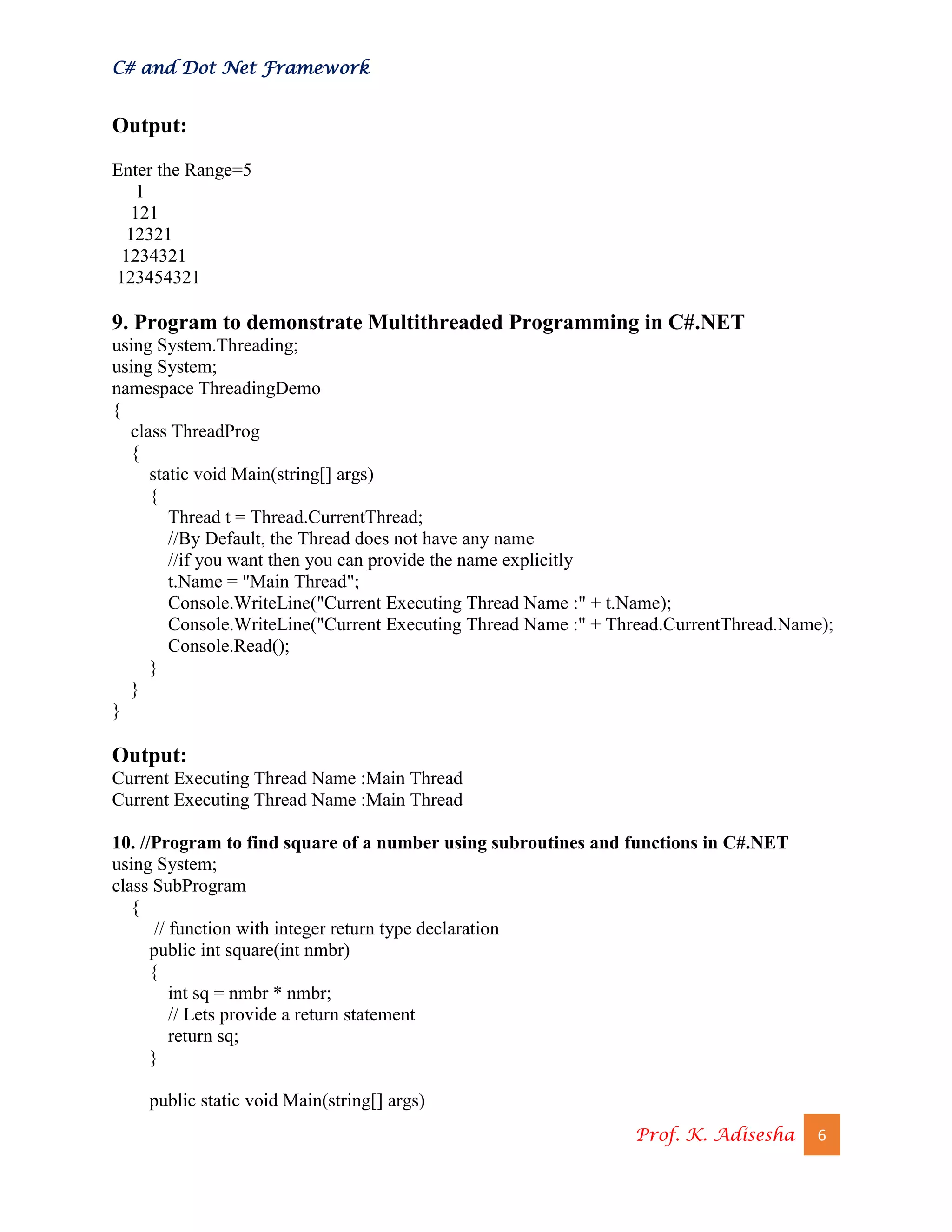 C# and Dot Net Framework

Output:

Enter the Range=5
1
121
12321
1234321
123454321

9. Program to demonstrate Multithreaded Programming in C#.NET
using System.Threading;
using System;
namespace ThreadingDemo
{
class ThreadProg
{
static void Main(string[] args)
{
Thread t = Thread.CurrentThread;
//By Default, the Thread does not have any name
//if you want then you can provide the name explicitly
t.Name = "Main Thread";
Console.WriteLine("Current Executing Thread Name :" + t.Name);
Console.WriteLine("Current Executing Thread Name :" + Thread.CurrentThread.Name);
Console.Read();
}
}
}

Output:
Current Executing Thread Name :Main Thread
Current Executing Thread Name :Main Thread

10. //Program to find square of a number using subroutines and functions in C#.NET
using System;
class SubProgram
{
// function with integer return type declaration
public int square(int nmbr)
{
int sq = nmbr * nmbr;
// Lets provide a return statement
return sq;
}

public static void Main(string[] args)

Prof. K. Adisesha 6